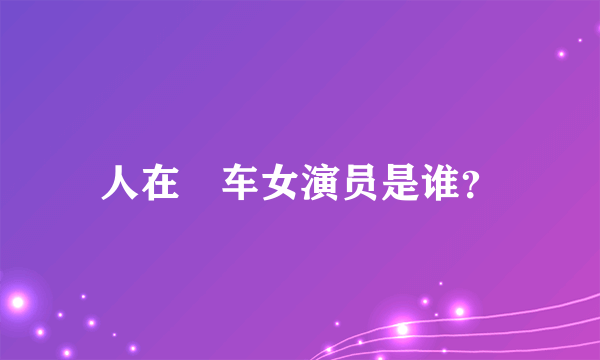 人在　车女演员是谁?